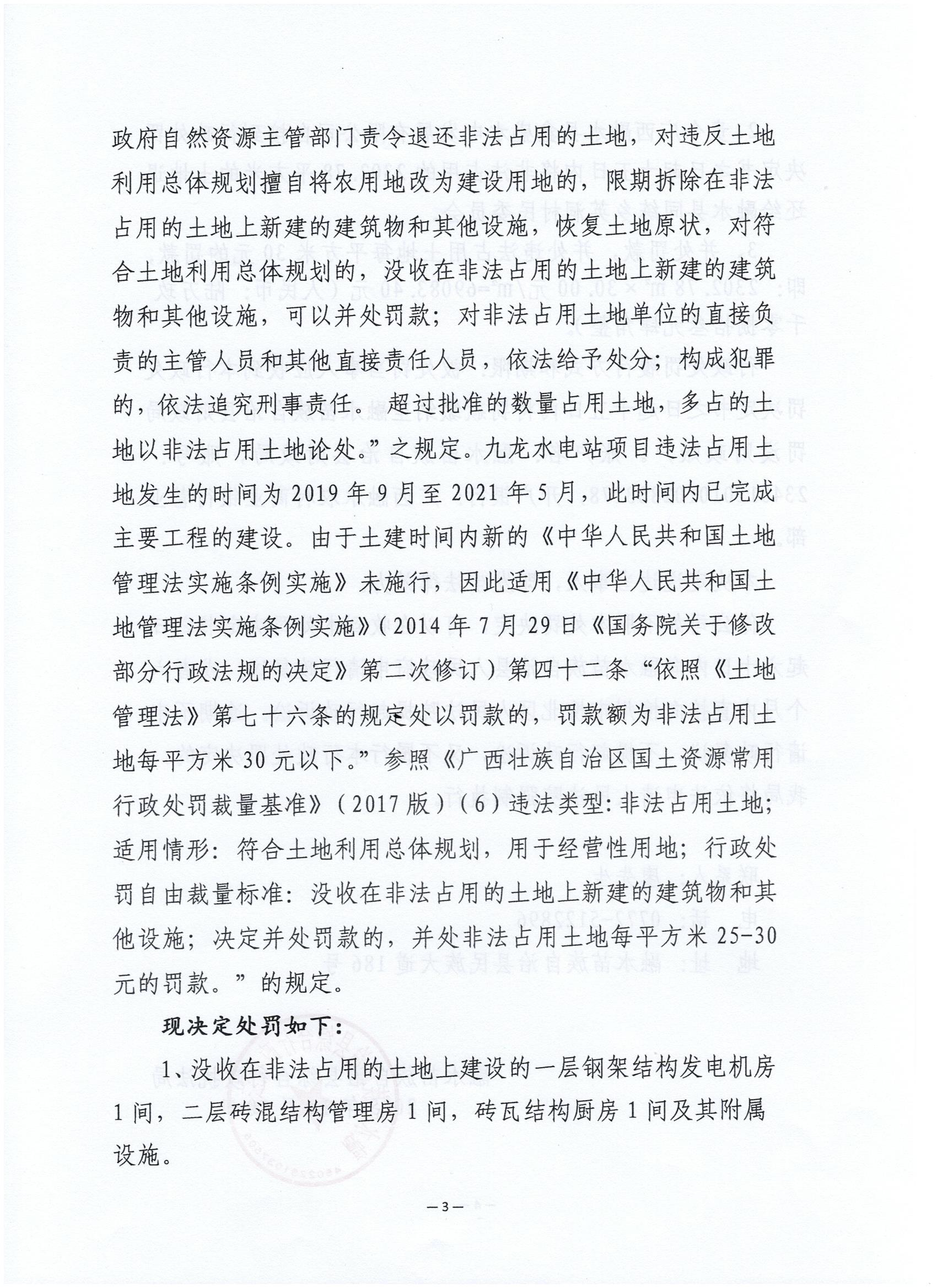 政府自然资源主管部门责令退还非法占用的土地，对违反土地利用总体规划擅自将农用地改为建设用地的，限期拆除在非法占用的土地上新建的建筑物和其他设施，恢复土地原状，对符合土地利用总体规划的，没收在非法占用的土地上新建的建筑物和其他设施，可以并处罚款；对非法占用土地单位的直接负责的主管人员和其他直接责任人员，依法给予处分；构成犯罪的，依法追究刑事责任。超过批准的数量占用土地，多占的土地以非法占用土地论处。”之规定。九龙水电站项目违法占用土地发生的时间为2019年9月至2021年5月，此时间内已完成主要工程的建设。由于土建时间内新的《中华人民共和国土地管理法实施条例实施》未施行，因此适用《中华人民共和国土地管理法实施条例实施》（2014年7月29日《国务院关于修改部分行政法规的决定》第二次修订）第四十二条“依照《土地管理法》第七十六条的规定处以罚款的，罚款额为非法占用土地每平方米30元以下。”参照《广西壮族自治区国土资源常用行政处罚裁量基准》（2017版）（6）违法类型：非法占用土地；适用情形：符合土地利用总体规划，用于经营性用地；行政处罚自由裁量标准：没收在非法占用的土地上新建的建筑物和其他设施；决定并处罚款的，并处非法占用土地每平方米25-30元的罚款。”的规定。

现决定处罚如下：

1、没收在非法占用的土地上建设的一层钢架结构发电机房1间，二层砖混结构管理房1间，砖瓦结构厨房1间及其附属设施。

—3—